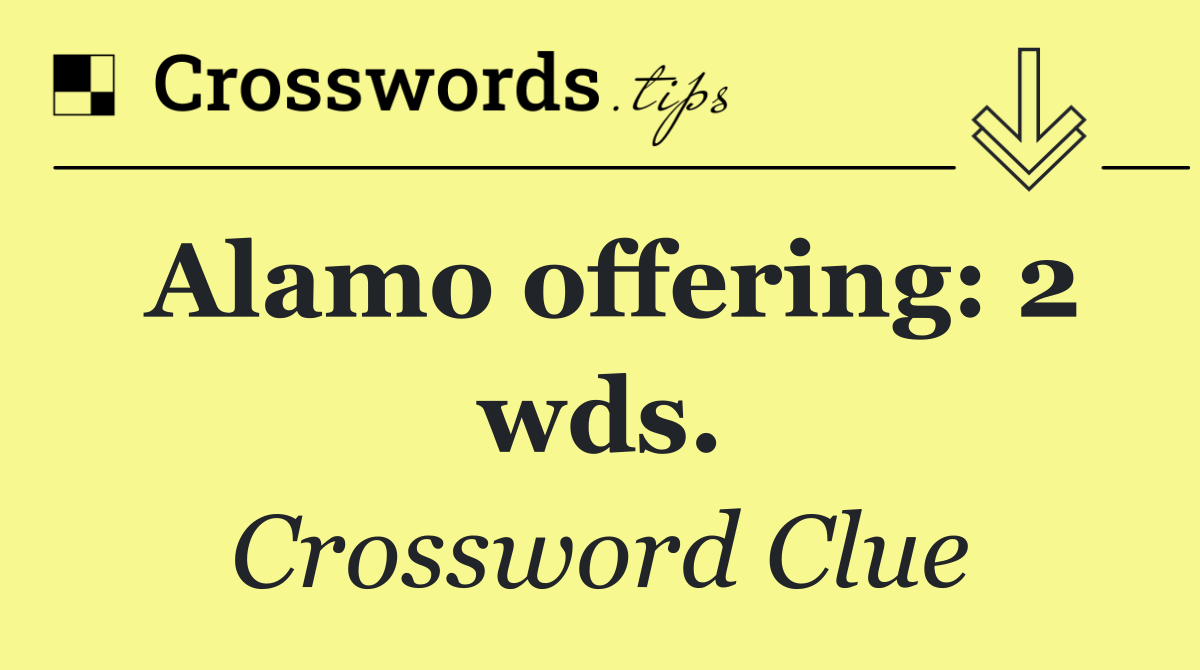 Crosswords.tips

Alamo offering: 2 wds.

Crossword Clue